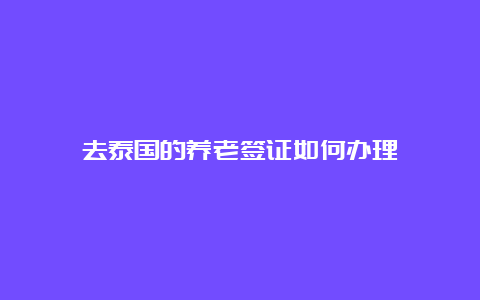 去泰国的养老签证如何办理